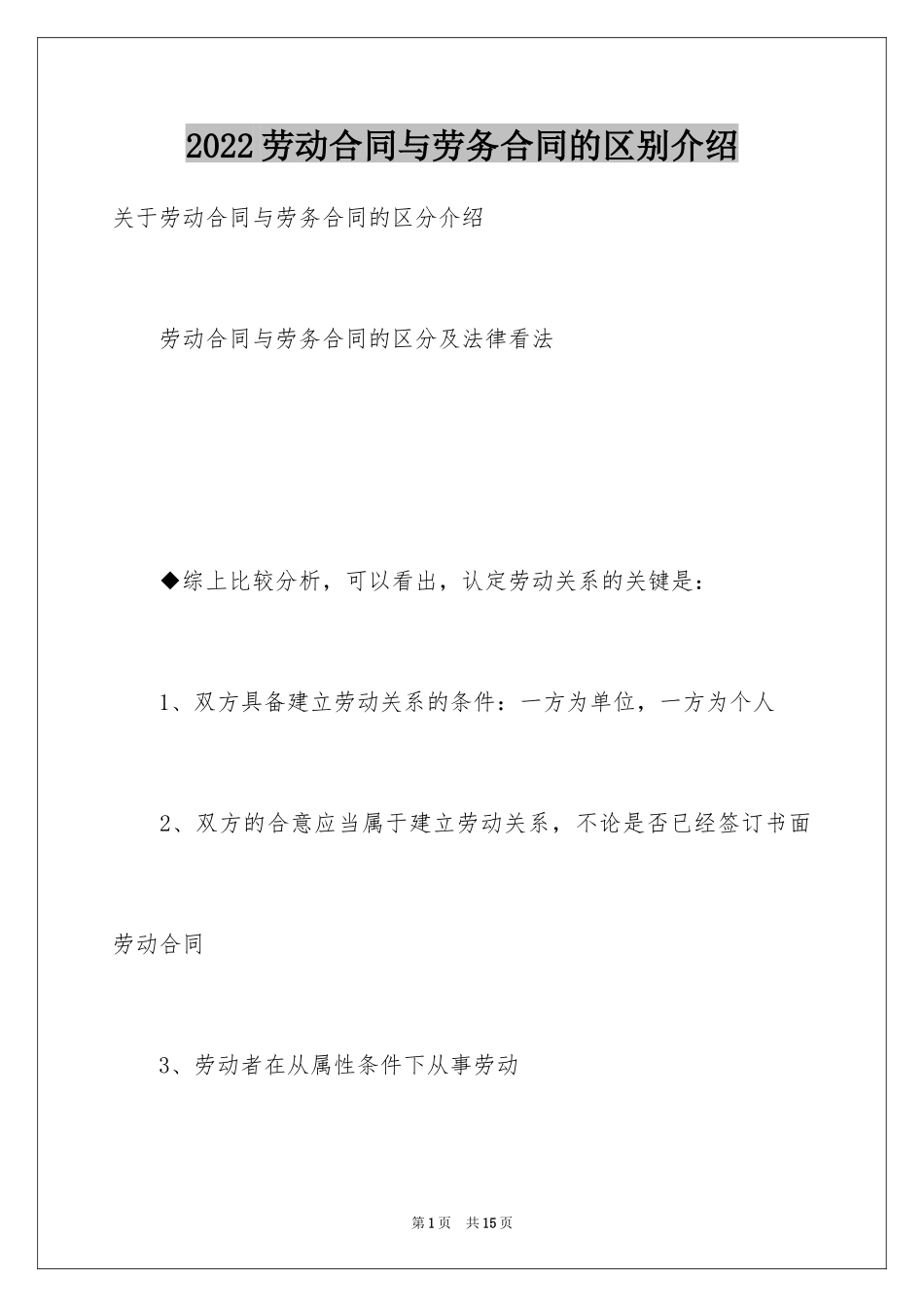 2022劳动合同与劳务合同的区别介绍

关于劳动合同与劳务合同的区分介绍

劳动合同与劳务合同的区分及法律看法

◆综上比较分析，可以看出，认定劳动关系的关键是：

1、双方具备建立劳动关系的条件：一方为单位，一方为个人

2、双方的合意应当属于建立劳动关系，不论是否已经签订书面劳动合同

3、劳动者在从属性条件下从事劳动

第1页 共15页